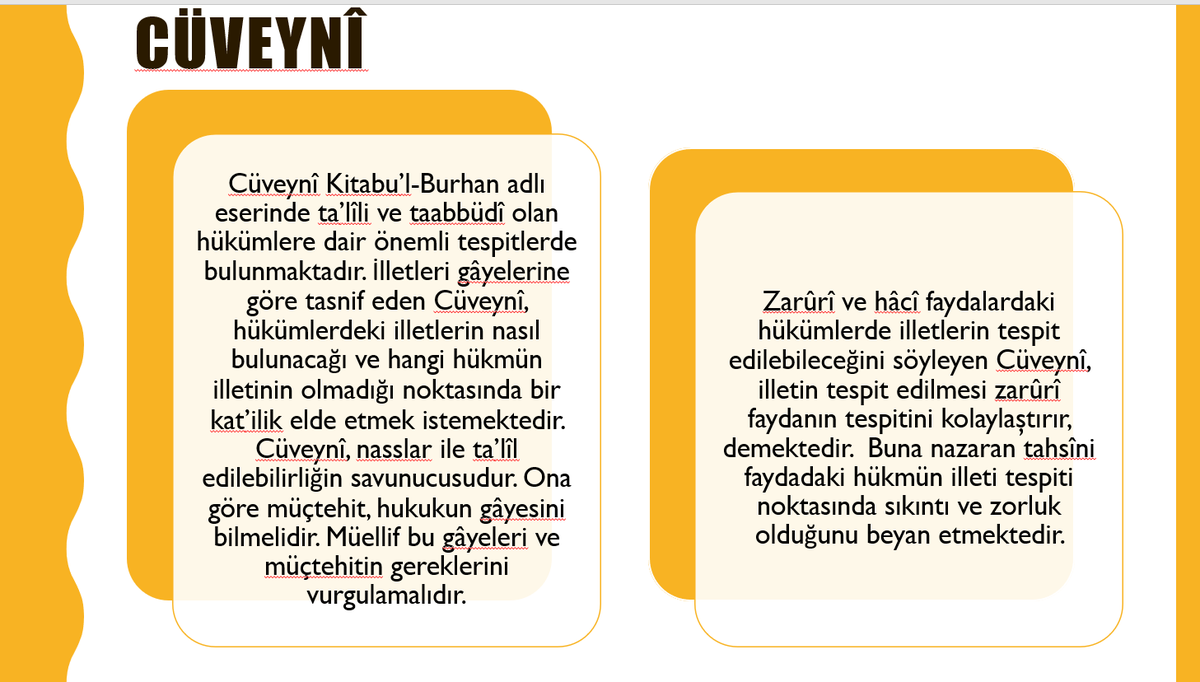 CÜVEYNÎ

Cüveynî Kitabu'l-Burhan adlı eserinde ta'lîli ve taabbüdî olan hükümlere dair önemli tespitlerde bulunmaktadır. İlletleri gâyelerine göre tasnif eden Cüveynî, hükümlerdeki illetlerin nasıl bulunacağı ve hangi hükmün illetinin olmadığı noktasında bir kat'ilik elde etmek istemektedir. Cüveynî, nasslar ile ta'lîl edilebilirliğin savunucusudur. Ona göre müçtehit, hukukun gâyesini bilmelidir. Müellif bu gâyeleri ve müçtehitin gereklerini vurgulamalıdır.

Zarûrî ve hâcî faydalardaki hükümlerde illetlerin tespit edilebileceğini söyleyen Cüveynî, illetin tespit edilmesi zarûrî faydanın tespitini kolaylaştırır, demektedir. Buna nazaran tahsîni faydadaki hükmün illeti tespiti noktasında sıkıntı ve zorluk olduğunu beyan etmektedir.